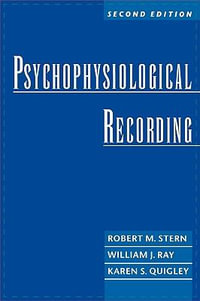 SECOND EDITION

PSYCHOPHYSIOLOGICAL

RECORDING

ROBERT M. STERN
WILLIAM J. RAY
KAREN S. QUIGLEY